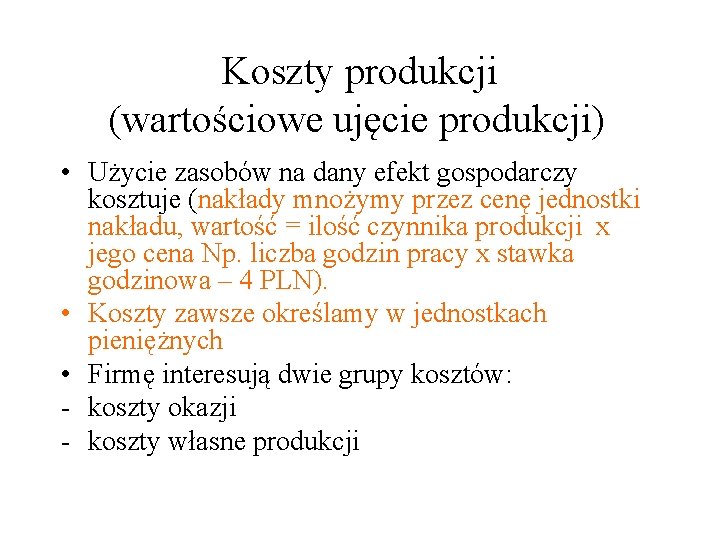 Koszty produkcji
(wartościowe ujęcie produkcji)

• Użycie zasobów na dany efekt gospodarczy kosztuje (nakłady mnożymy przez cenę jednostki nakładu, wartość = ilość czynnika produkcji x jego cena Np. liczba godzin pracy x stawka godzinowa – 4 PLN).
• Koszty zawsze określamy w jednostkach pieniężnych
• Firmę interesują dwie grupy kosztów:
- koszty okazji
- koszty własne produkcji